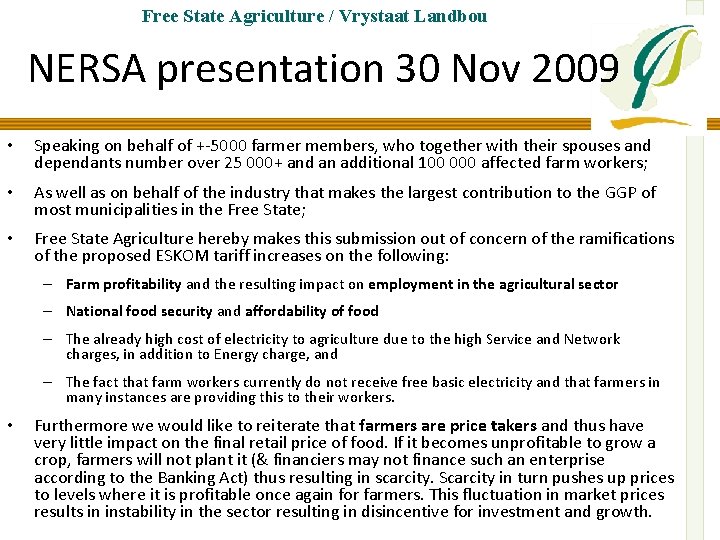 Free State Agriculture / Vrystaat Landbou

NERSA presentation 30 Nov 2009

• Speaking on behalf of +-5000 farmer members, who together with their spouses and dependants number over 25 000+ and an additional 100 000 affected farm workers;

• As well as on behalf of the industry that makes the largest contribution to the GGP of most municipalities in the Free State;

• Free State Agriculture hereby makes this submission out of concern of the ramifications of the proposed ESKOM tariff increases on the following:

– Farm profitability and the resulting impact on employment in the agricultural sector

– National food security and affordability of food

– The already high cost of electricity to agriculture due to the high Service and Network charges, in addition to Energy charge, and

– The fact that farm workers currently do not receive free basic electricity and that farmers in many instances are providing this to their workers.

• Furthermore we would like to reiterate that farmers are price takers and thus have very little impact on the final retail price of food. If it becomes unprofitable to grow a crop, farmers will not plant it (& financiers may not finance such an enterprise according to the Banking Act) thus resulting in scarcity. Scarcity in turn pushes up prices to levels where it is profitable once again for farmers. This fluctuation in market prices results in instability in the sector resulting in disincentive for investment and growth.